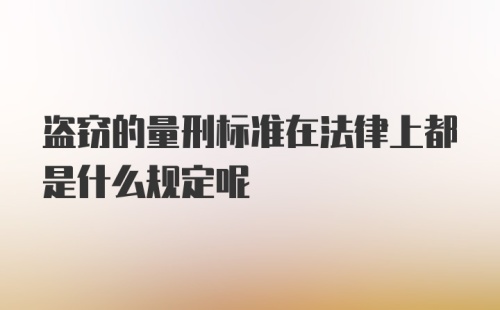 盗窃的量刑标准在法律上都是什么规定呢